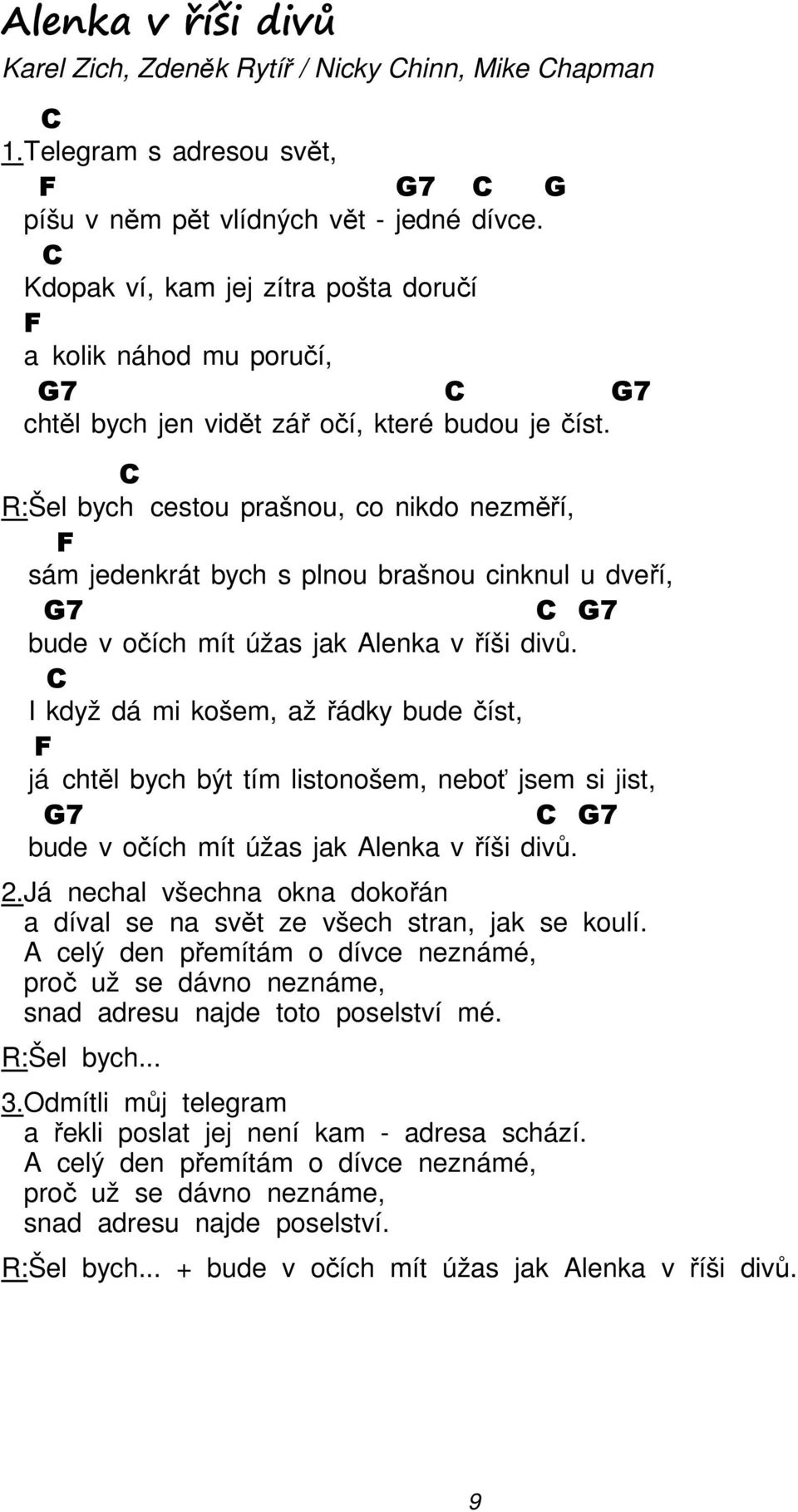 Alenka v říši divů
Karel Zich, Zdeněk Rytíř / Nicky Chinn, Mike Chapman

C
1.Telegram s adresou svět,
F G7 C G
píšu v něm pět vlídných vět - jedné dívce.
C
Kdopak ví, kam jej zítra pošta doručí
F
a kolik náhod mu poručí,
G7 C G7
chtěl bych jen vidět zář očí, které budou je číst.

C
R:Šel bych cestou prašnou, co nikdo nezměří,
F
sám jedenkrát bych s plnou brašnou cinknul u dveří,
G7 C G7
bude v očích mít úžas jak Alenka v říši divů.
C
I když dá mi košem, až řádky bude číst,
F
já chtěl bych být tím listonošem, neboť jsem si jist,
G7 C G7
bude v očích mít úžas jak Alenka v říši divů.

2.Já nechal všechna okna dokořán
a díval se na svět ze všech stran, jak se koulí.
A celý den přemítám o dívce neznámé,
proč už se dávno neznáme,
snad adresu najde toto poselství mé.

R:Šel bych...

3.Odmítli můj telegram
a řekli poslat jej není kam - adresa schází.
A celý den přemítám o dívce neznámé,
proč už se dávno neznáme,
snad adresu najde poselství.

R:Šel bych... + bude v očích mít úžas jak Alenka v říši divů.

9